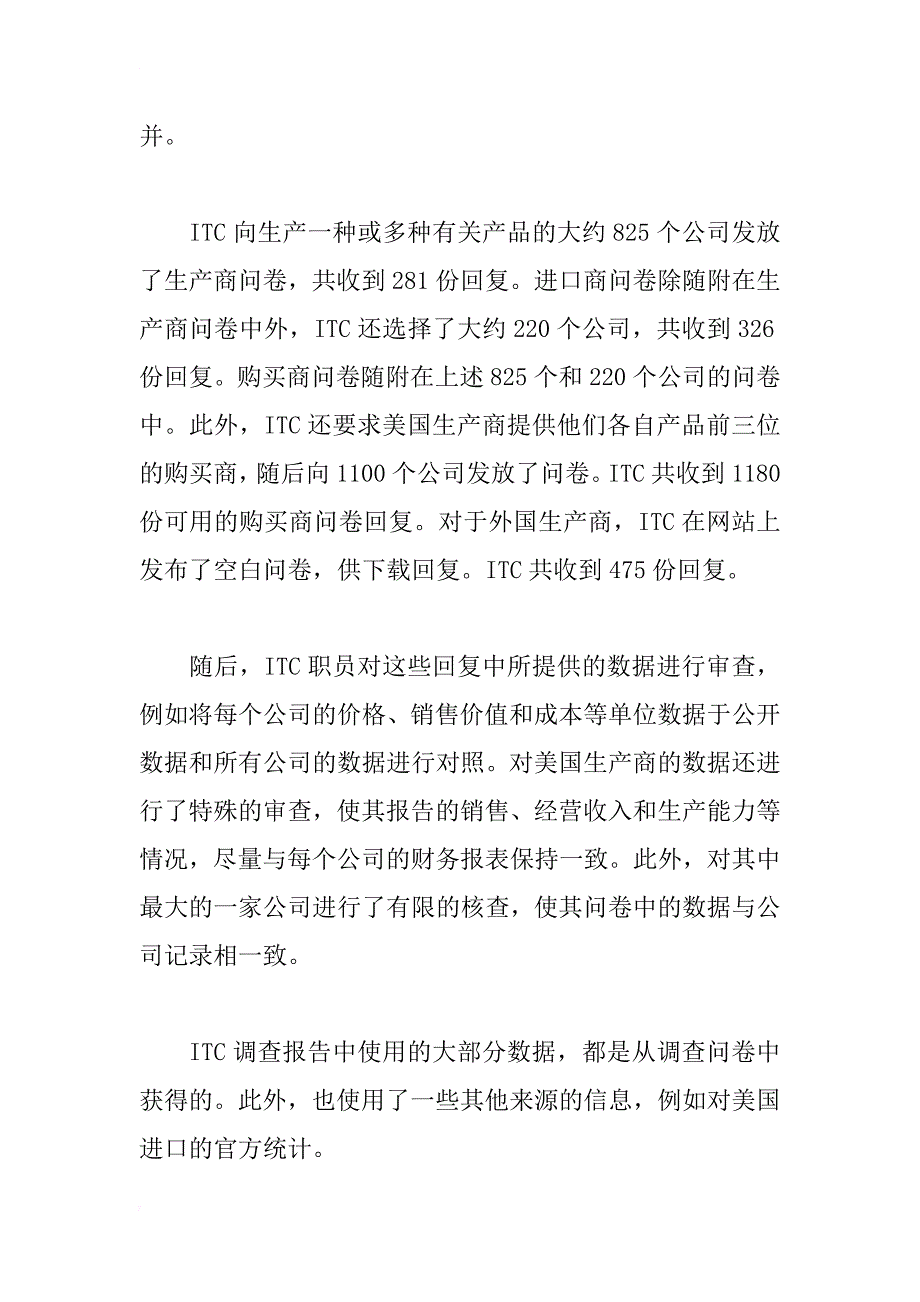 并。

ITC 向生产一种或多种有关产品的大约 825 个公司发放了生产商问卷，共收到 281 份回复。进口商问卷除随附在生产商问卷中外，ITC 还选择了大约 220 个公司，共收到 326 份回复。购买商问卷随附在上述 825 个和 220 个公司的问卷中。此外，ITC 还要求美国生产商提供他们各自产品前三位的购买商，随后向 1100 个公司发放了问卷。ITC 共收到 1180 份可用的购买商问卷回复。对于外国生产商，ITC 在网站上发布了空白问卷，供下载回复。ITC 共收到 475 份回复。

随后，ITC 职员对这些回复中所提供的数据进行审查，例如将每个公司的价格、销售价值和成本等单位数据于公开数据和所有公司的数据进行对照。对美国生产商的数据还进行了特殊的审查，使其报告的销售、经营收入和生产能力等情况，尽量与每个公司的财务报表保持一致。此外，对其中最大的一家公司进行了有限的核查，使其问卷中的数据与公司记录相一致。

ITC 调查报告中使用的大部分数据，都是从调查问卷中获得的。此外，也使用了一些其他来源的信息，例如对美国进口的官方统计。